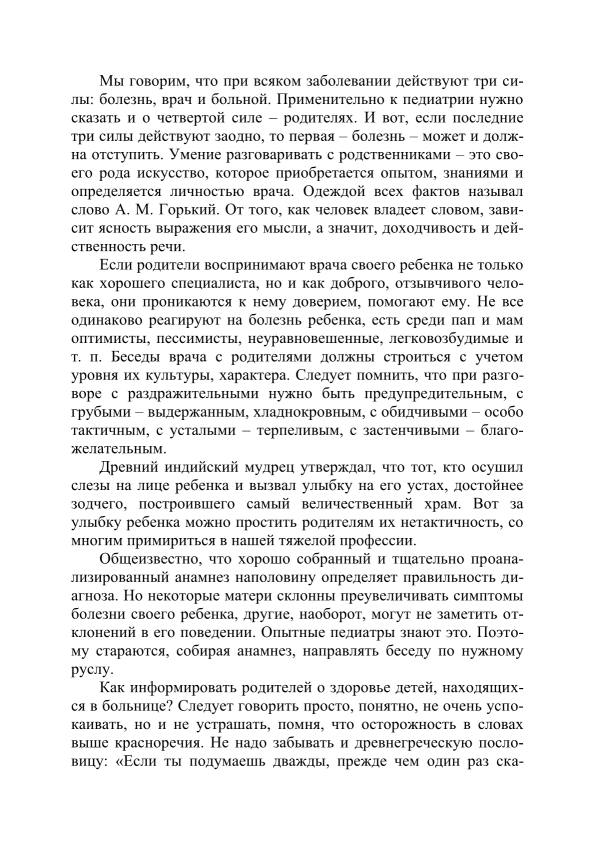 Мы говорим, что при всяком заболевании действуют три силы: болезнь, врач и больной. Применительно к педиатрии нужно сказать и о четвертой силе – родителях. И вот, если последние три силы действуют заодно, то первая – болезнь – может и должна отступить. Умение разговаривать с родственниками – это своего рода искусство, которое приобретается опытом, знаниями и определяется личностью врача. Одеждой всех фактов называл слово А. М. Горький. От того, как человек владеет словом, зависит ясность выражения его мысли, а значит, доходчивость и действенность речи.

Если родители воспринимают врача своего ребенка не только как хорошего специалиста, но и как доброго, отзывчивого человека, они проникаются к нему доверием, помогают ему. Не все одинаково реагируют на болезнь ребенка, есть среди пап и мам оптимисты, пессимисты, неуравновешенные, легковозбудимые и т. п. Беседы врача с родителями должны строиться с учетом уровня их культуры, характера. Следует помнить, что при разговоре с раздражительными нужно быть предупредительным, с грубыми – выдержанным, хладнокровным, с обидчивыми – особо тактичным, с усталыми – терпеливым, с застенчивыми – благожелательным.

Древний индийский мудрец утверждал, что тот, кто осушил слезы на лице ребенка и вызвал улыбку на его устах, достойнее зодчего, построившего самый величественный храм. Вот за улыбку ребенка можно простить родителям их нетактичность, со многим примириться в нашей тяжелой профессии.

Общеизвестно, что хорошо собранный и тщательно проанализированный анамнез наполовину определяет правильность диагноза. Но некоторые матери склонны преувеличивать симптомы болезни своего ребенка, другие, наоборот, могут не заметить отклонений в его поведении. Опытные педиатры знают это. Поэтому стараются, собирая анамнез, направлять беседу по нужному руслу.

Как информировать родителей о здоровье детей, находящихся в больнице? Следует говорить просто, понятно, не очень успокаивать, но и не устрашать, помня, что осторожность в словах выше красноречия. Не надо забывать и древнегреческую пословицу: «Если ты подумаешь дважды, прежде чем один раз ска-